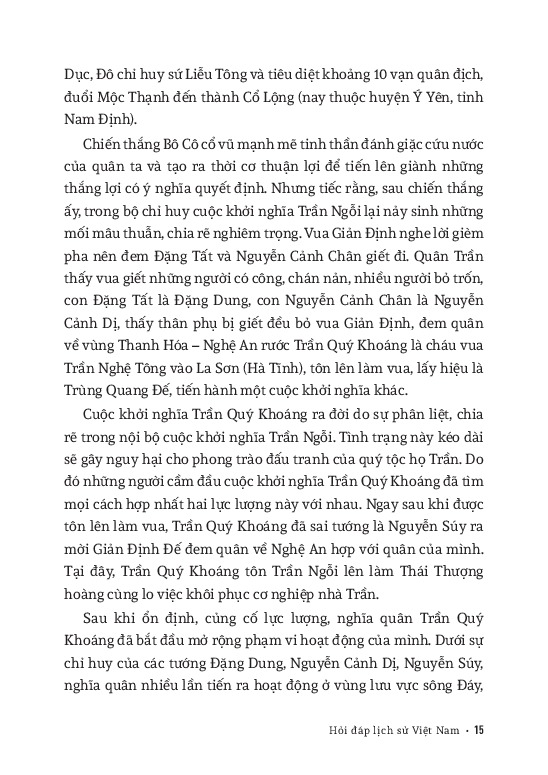 Dục, Đô chỉ huy sứ Liễu Tông và tiêu diệt khoảng 10 vạn quân địch, đuổi Mộc Thạnh đến thành Cổ Lộng (nay thuộc huyện Ý Yên, tỉnh Nam Định).

Chiến thắng Bô Cô cổ vũ mạnh mẽ tinh thần đánh giặc cứu nước của quân ta và tạo ra thời cơ thuận lợi để tiến lên giành những thắng lợi có ý nghĩa quyết định. Nhưng tiếc rằng, sau chiến thắng ấy, trong bộ chỉ huy cuộc khởi nghĩa Trần Ngỗi lại nảy sinh những mối mâu thuẫn, chia rẽ nghiêm trọng. Vua Giản Định nghe lời gièm pha nên đem Đặng Tất và Nguyễn Cảnh Chân giết đi. Quân Trần thấy vua giết những người có công, chán nản, nhiều người bỏ trốn, con Đặng Tất là Đặng Dung, con Nguyễn Cảnh Chân là Nguyễn Cảnh Dị, thấy thân phụ bị giết đều bỏ vua Giản Định, đem quân về vùng Thanh Hóa – Nghệ An rước Trần Quý Khoáng là cháu vua Trần Nghệ Tông vào La Sơn (Hà Tĩnh), tôn lên làm vua, lấy hiệu là Trùng Quang Đế, tiến hành một cuộc khởi nghĩa khác.

Cuộc khởi nghĩa Trần Quý Khoáng ra đời do sự phân liệt, chia rẽ trong nội bộ cuộc khởi nghĩa Trần Ngỗi. Tình trạng này kéo dài sẽ gây nguy hại cho phong trào đấu tranh của quý tộc họ Trần. Do đó những người cầm đầu cuộc khởi nghĩa Trần Quý Khoáng đã tìm mọi cách hợp nhất hai lực lượng này với nhau. Ngay sau khi được tôn lên làm vua, Trần Quý Khoáng đã sai tướng là Nguyễn Súy ra mời Giản Định Đế đem quân về Nghệ An hợp với quân của mình. Tại đây, Trần Quý Khoáng tôn Trần Ngỗi lên làm Thái Thượng hoàng cùng lo việc khôi phục cơ nghiệp nhà Trần.

Sau khi ổn định, củng cố lực lượng, nghĩa quân Trần Quý Khoáng đã bắt đầu mở rộng phạm vi hoạt động của mình. Dưới sự chỉ huy của các tướng Đặng Dung, Nguyễn Cảnh Dị, Nguyễn Súy, nghĩa quân nhiều lần tiến ra hoạt động ở vùng lưu vực sông Đáy,

Hỏi đáp lịch sử Việt Nam • 15